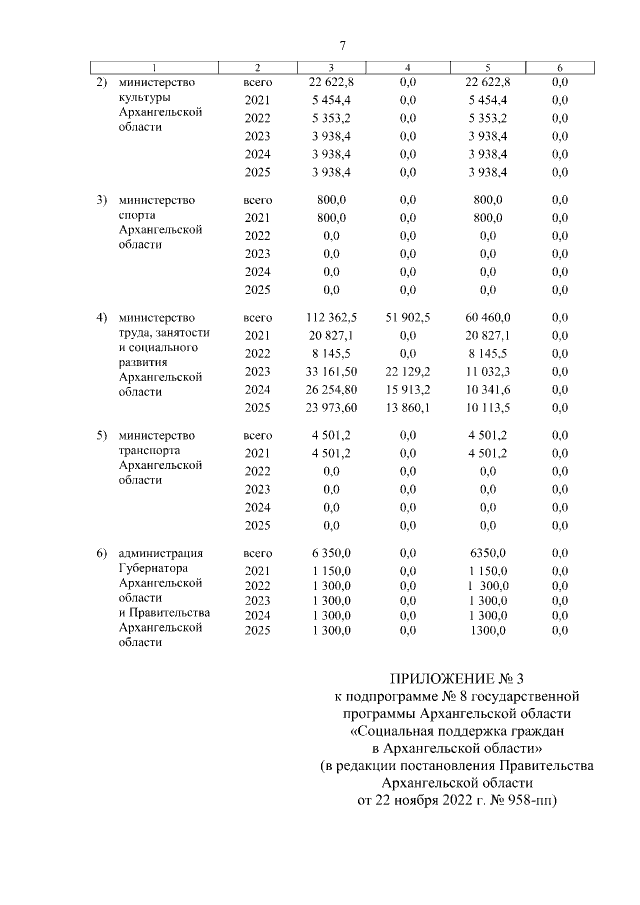 7

| 1 | 2 | 3 | 4 | 5 | 6 |
|---|---|---|---|---|---|
| 2) министерство культуры Архангельской области | всего | 22 622,8 | 0,0 | 22 622,8 | 0,0 |
| | 2021 | 5 454,4 | 0,0 | 5 454,4 | 0,0 |
| | 2022 | 5 353,2 | 0,0 | 5 353,2 | 0,0 |
| | 2023 | 3 938,4 | 0,0 | 3 938,4 | 0,0 |
| | 2024 | 3 938,4 | 0,0 | 3 938,4 | 0,0 |
| | 2025 | 3 938,4 | 0,0 | 3 938,4 | 0,0 |
| 3) министерство спорта Архангельской области | всего | 800,0 | 0,0 | 800,0 | 0,0 |
| | 2021 | 800,0 | 0,0 | 800,0 | 0,0 |
| | 2022 | 0,0 | 0,0 | 0,0 | 0,0 |
| | 2023 | 0,0 | 0,0 | 0,0 | 0,0 |
| | 2024 | 0,0 | 0,0 | 0,0 | 0,0 |
| | 2025 | 0,0 | 0,0 | 0,0 | 0,0 |
| 4) министерство труда, занятости и социального развития Архангельской области | всего | 112 362,5 | 51 902,5 | 60 460,0 | 0,0 |
| | 2021 | 20 827,1 | 0,0 | 20 827,1 | 0,0 |
| | 2022 | 8 145,5 | 0,0 | 8 145,5 | 0,0 |
| | 2023 | 33 161,50 | 22 129,2 | 11 032,3 | 0,0 |
| | 2024 | 26 254,80 | 15 913,2 | 10 341,6 | 0,0 |
| | 2025 | 23 973,60 | 13 860,1 | 10 113,5 | 0,0 |
| 5) министерство транспорта Архангельской области | всего | 4 501,2 | 0,0 | 4 501,2 | 0,0 |
| | 2021 | 4 501,2 | 0,0 | 4 501,2 | 0,0 |
| | 2022 | 0,0 | 0,0 | 0,0 | 0,0 |
| | 2023 | 0,0 | 0,0 | 0,0 | 0,0 |
| | 2024 | 0,0 | 0,0 | 0,0 | 0,0 |
| | 2025 | 0,0 | 0,0 | 0,0 | 0,0 |
| 6) администрация Губернатора Архангельской области и Правительства Архангельской области | всего | 6 350,0 | 0,0 | 6350,0 | 0,0 |
| | 2021 | 1 150,0 | 0,0 | 1 150,0 | 0,0 |
| | 2022 | 1 300,0 | 0,0 | 1 300,0 | 0,0 |
| | 2023 | 1 300,0 | 0,0 | 1 300,0 | 0,0 |
| | 2024 | 1 300,0 | 0,0 | 1 300,0 | 0,0 |
| | 2025 | 1 300,0 | 0,0 | 1300,0 | 0,0 |

ПРИЛОЖЕНИЕ № 3
к подпрограмме № 8 государственной
программы Архангельской области
«Социальная поддержка граждан
в Архангельской области»
(в редакции постановления Правительства
Архангельской области
от 22 ноября 2022 г. № 958-пп)